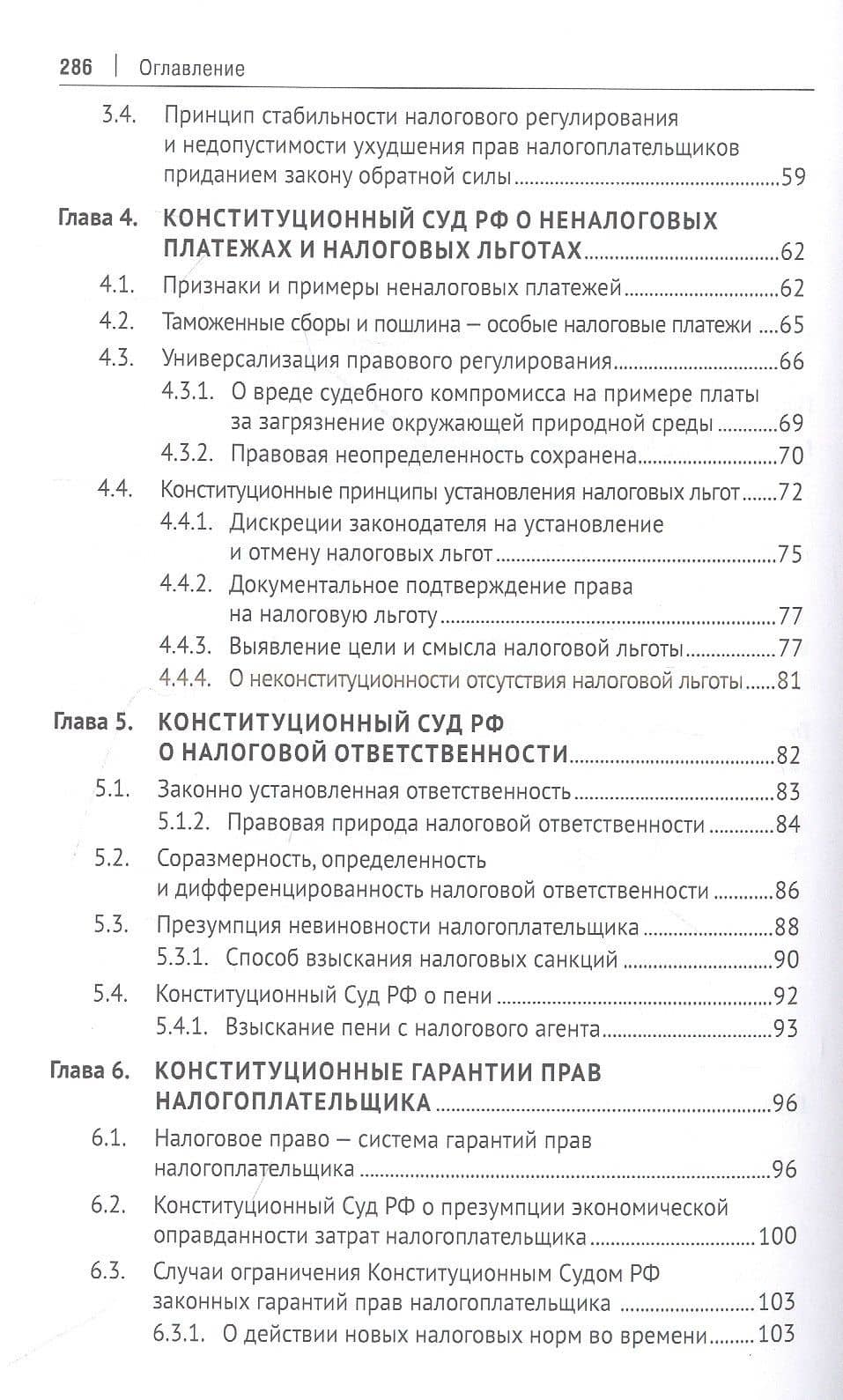 286 | Оглавление

3.4. Принцип стабильности налогового регулирования и недопустимости ухудшения прав налогоплательщиков приданием закону обратной силы 59

Глава 4. КОНСТИТУЦИОННЫЙ СУД РФ О НЕНАЛОГОВЫХ ПЛАТЕЖАХ И НАЛОГОВЫХ ЛЬГОТАХ 62
4.1. Признаки и примеры неналоговых платежей 62
4.2. Таможенные сборы и пошлина — особые налоговые платежи 65
4.3. Универсализация правового регулирования 66
4.3.1. О вреде судебного компромисса на примере платы за загрязнение окружающей природной среды 69
4.3.2. Правовая неопределенность сохранена 70
4.4. Конституционные принципы установления налоговых льгот 72
4.4.1. Дискреции законодателя на установление и отмену налоговых льгот 75
4.4.2. Документальное подтверждение права на налоговую льготу 77
4.4.3. Выявление цели и смысла налоговой льготы 77
4.4.4. О неконституционности отсутствия налоговой льготы 81

Глава 5. КОНСТИТУЦИОННЫЙ СУД РФ О НАЛОГОВОЙ ОТВЕТСТВЕННОСТИ 82
5.1. Законно установленная ответственность 83
5.1.2. Правовая природа налоговой ответственности 84
5.2. Соразмерность, определенность и дифференцированность налоговой ответственности 86
5.3. Презумпция невиновности налогоплательщика 88
5.3.1. Способ взыскания налоговых санкций 90
5.4. Конституционный Суд РФ о пени 92
5.4.1. Взыскание пени с налогового агента 93

Глава 6. КОНСТИТУЦИОННЫЕ ГАРАНТИИ ПРАВ НАЛОГОПЛАТЕЛЬЩИКА 96
6.1. Налоговое право — система гарантий прав налогоплательщика 96
6.2. Конституционный Суд РФ о презумпции экономической оправданности затрат налогоплательщика 100
6.3. Случаи ограничения Конституционным Судом РФ законных гарантий прав налогоплательщика 103
6.3.1. О действии новых налоговых норм во времени 103